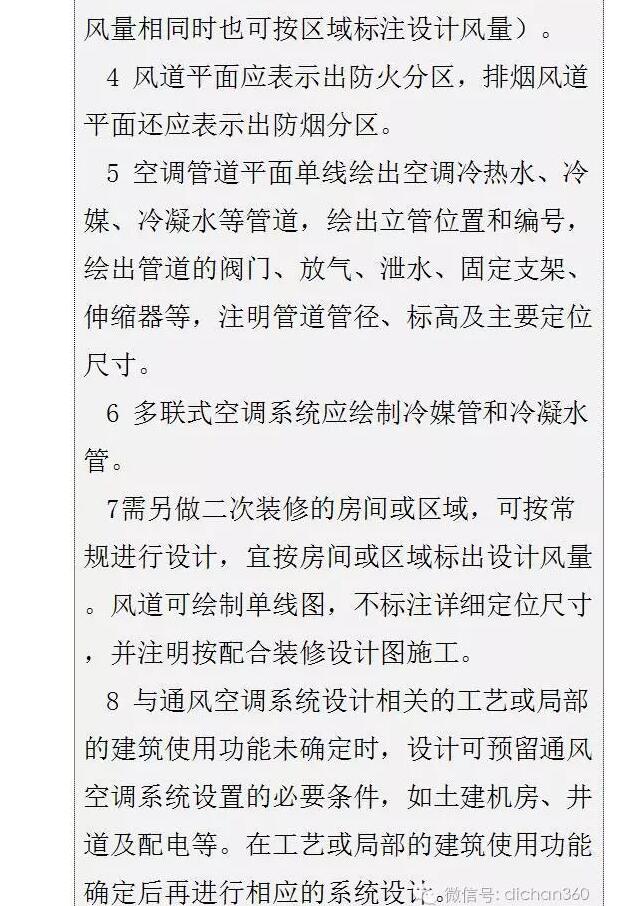 风量相同时也可按区域标注设计风量）。

4 风道平面应表示出防火分区，排烟风道平面还应表示出防烟分区。

5 空调管道平面单线绘出空调冷热水、冷媒、冷凝水等管道，绘出立管位置和编号，绘出管道的阀门、放气、泄水、固定支架、伸缩器等，注明管道管径、标高及主要定位尺寸。

6 多联式空调系统应绘制冷媒管和冷凝水管。

7需另做二次装修的房间或区域，可按常规进行设计，宜按房间或区域标出设计风量。风道可绘制单线图，不标注详细定位尺寸，并注明按配合装修设计图施工。

8 与通风空调系统设计相关的工艺或局部的建筑使用功能未确定时，设计可预留通风空调系统设置的必要条件，如土建机房、井道及配电等。在工艺或局部的建筑使用功能确定后再进行相应的系统设计。

微信号: dichan360